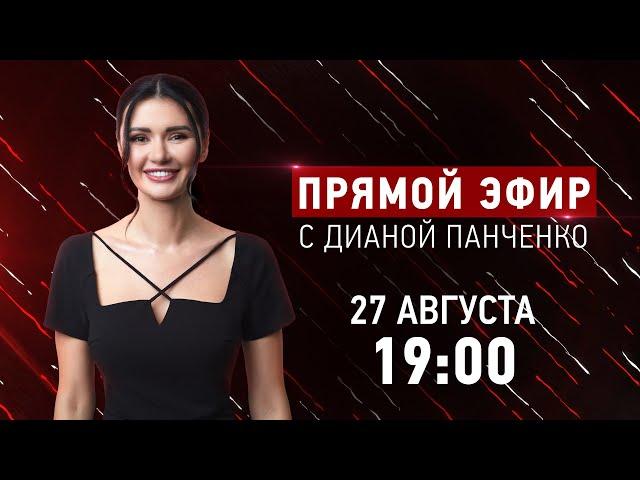 ПРЯМОЙ ЭФИР
С ДИАНОЙ ПАНЧЕНКО

27 АВГУСТА
19:00